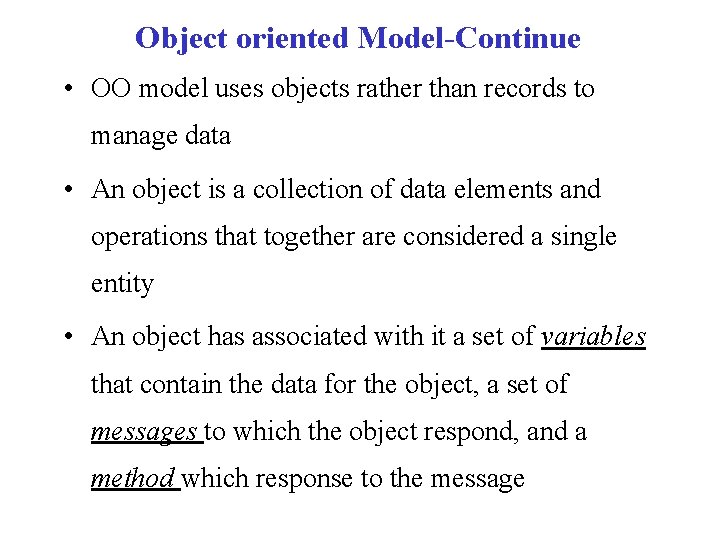 Object oriented Model-Continue

• OO model uses objects rather than records to manage data

• An object is a collection of data elements and operations that together are considered a single entity

• An object has associated with it a set of variables that contain the data for the object, a set of messages to which the object respond, and a method which response to the message